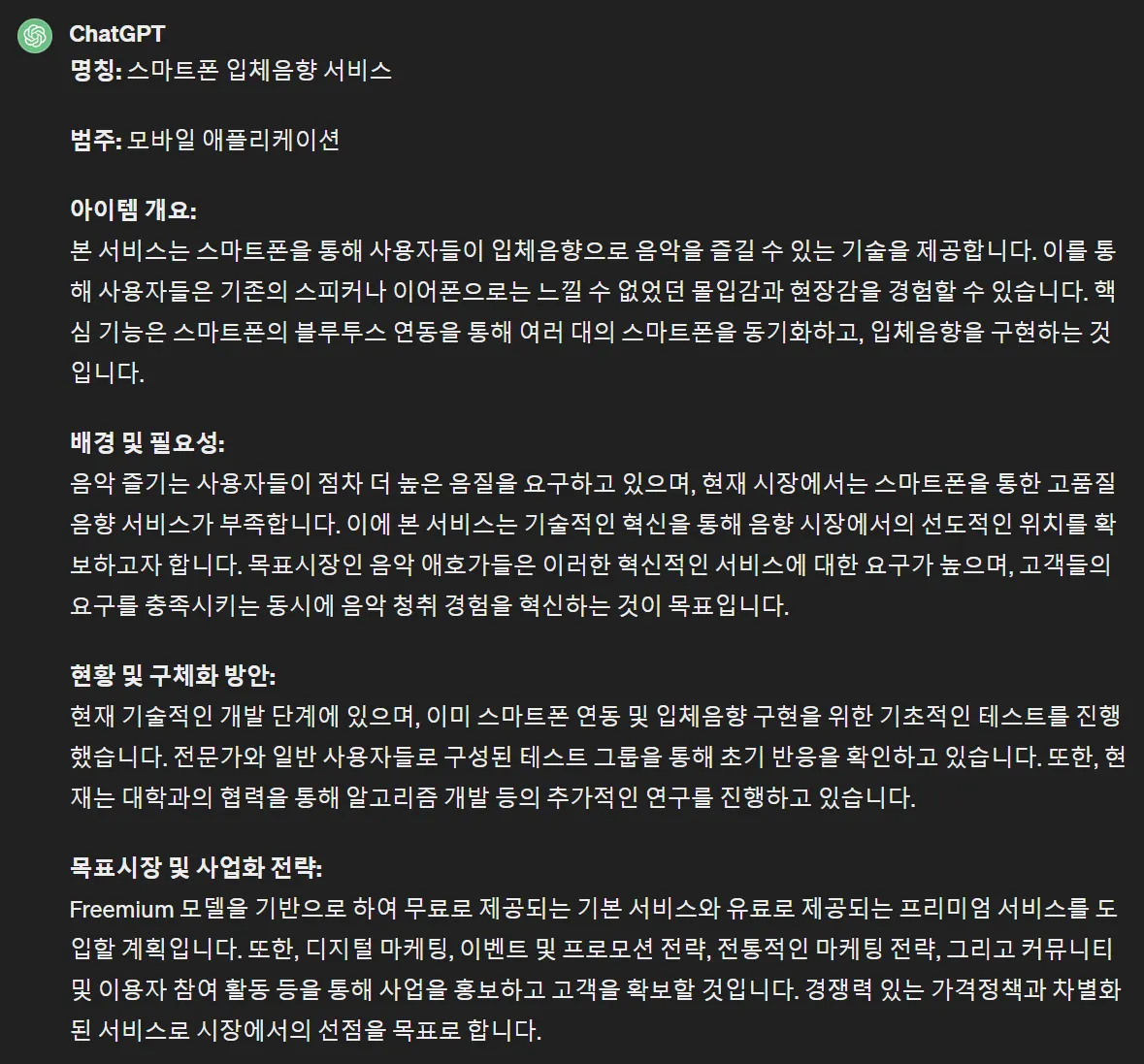 ChatGPT

명칭: 스마트폰 입체음향 서비스

범주: 모바일 애플리케이션

아이템 개요:
본 서비스는 스마트폰을 통해 사용자들이 입체음향으로 음악을 즐길 수 있는 기술을 제공합니다. 이를 통해 사용자들은 기존의 스피커나 이어폰으로는 느낄 수 없었던 몰입감과 현장감을 경험할 수 있습니다. 핵심 기능은 스마트폰의 블루투스 연동을 통해 여러 대의 스마트폰을 동기화하고, 입체음향을 구현하는 것입니다.

배경 및 필요성:
음악 즐기는 사용자들이 점차 더 높은 음질을 요구하고 있으며, 현재 시장에서는 스마트폰을 통한 고품질 음향 서비스가 부족합니다. 이에 본 서비스는 기술적인 혁신을 통해 음향 시장에서의 선도적인 위치를 확보하고자 합니다. 목표시장인 음악 애호가들은 이러한 혁신적인 서비스에 대한 요구가 높으며, 고객들의 요구를 충족시키는 동시에 음악 청취 경험을 혁신하는 것이 목표입니다.

현황 및 구체화 방안:
현재 기술적인 개발 단계에 있으며, 이미 스마트폰 연동 및 입체음향 구현을 위한 기초적인 테스트를 진행했습니다. 전문가와 일반 사용자들로 구성된 테스트 그룹을 통해 초기 반응을 확인하고 있습니다. 또한, 현재는 대학과의 협력을 통해 알고리즘 개발 등의 추가적인 연구를 진행하고 있습니다.

목표시장 및 사업화 전략:
Freemium 모델을 기반으로 하여 무료로 제공되는 기본 서비스와 유료로 제공되는 프리미엄 서비스를 도입할 계획입니다. 또한, 디지털 마케팅, 이벤트 및 프로모션 전략, 전통적인 마케팅 전략, 그리고 커뮤니티 및 이용자 참여 활동 등을 통해 사업을 홍보하고 고객을 확보할 것입니다. 경쟁력 있는 가격정책과 차별화된 서비스로 시장에서의 선점을 목표로 합니다.